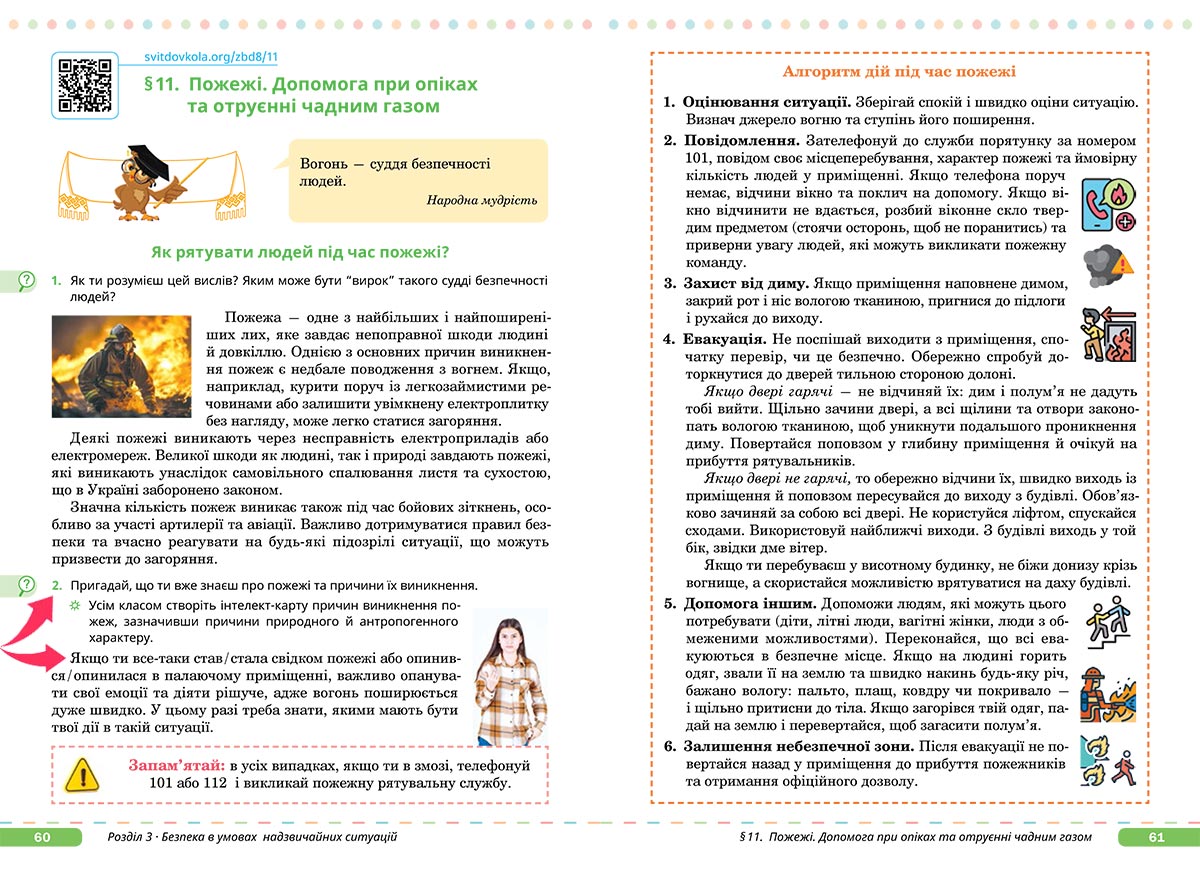 svitdovkola.org/zbd8/11

§11. Пожежі. Допомога при опіках та отруєнні чадним газом

Вогонь — суддя безпечності людей.
Народна мудрість

Як рятувати людей під час пожежі?

1. Як ти розумієш цей вислів? Яким може бути "вирок" такого судді безпечності людей?

Пожежа — одне з найбільших і найпоширеніших лих, яке завдає непоправної шкоди людині й довкіллю. Однією з основних причин виникнення пожеж є недбале поводження з вогнем. Якщо, наприклад, курити поруч із легкозаймистими речовинами або залишити увімкнену електроплитку без нагляду, може легко статися загоряння.

Деякі пожежі виникають через несправність електроприладів або електромереж. Великої шкоди як людині, так і природі завдають пожежі, які виникають унаслідок самовільного спалювання листя та сухостою, що в Україні заборонено законом.

Значна кількість пожеж виникає також під час бойових зіткнень, особливо за участі артилерії та авіації. Важливо дотримуватися правил безпеки та вчасно реагувати на будь-які підозрілі ситуації, що можуть призвести до загоряння.

2. Пригадай, що ти вже знаєш про пожежі та причини їх виникнення.
Усім класом створіть інтелект-карту причин виникнення пожеж, зазначивши причини природного й антропогенного характеру.

Якщо ти все-таки став/стала свідком пожежі або опинився/опинилася в палаючому приміщенні, важливо опанувати свої емоції та діяти рішуче, адже вогонь поширюється дуже швидко. У цьому разі треба знати, якими мають бути твої дії в такій ситуації.

Запам'ятай: в усіх випадках, якщо ти в змозі, телефонуй 101 або 112 і викликай пожежну рятувальну службу.

60 Розділ 3 · Безпека в умовах надзвичайних ситуацій

Алгоритм дій під час пожежі

1. Оцінювання ситуації. Зберігай спокій і швидко оціни ситуацію. Визнач джерело вогню та ступінь його поширення.
2. Повідомлення. Зателефонуй до служби порятунку за номером 101, повідом своє місцеперебування, характер пожежі та ймовірну кількість людей у приміщенні. Якщо телефона поруч немає, відчини вікно та поклич на допомогу. Якщо вікно відчинити не вдається, розбий віконне скло твердим предметом (стоячи осторонь, щоб не поранитись) та приверни увагу людей, які можуть викликати пожежну команду.
3. Захист від диму. Якщо приміщення наповнене димом, закрий рот і ніс вологою тканиною, пригнися до підлоги і рухайся до виходу.
4. Евакуація. Не поспішай виходити з приміщення, спочатку перевір, чи це безпечно. Обережно спробуй доторкнутися до дверей тильною стороною долоні.
Якщо двері гарячі — не відчиняй їх: дим і полум'я не дадуть тобі вийти. Щільно зачини двері, а всі щілини та отвори законопать вологою тканиною, щоб уникнути подальшого проникнення диму. Повертайся поповзом у глибину приміщення й очікуй на прибуття рятувальників.
Якщо двері не гарячі, то обережно відчини їх, швидко виходь із приміщення й поповзом пересувайся до виходу з будівлі. Обов'язково зачиняй за собою всі двері. Не користуйся ліфтом, спускайся сходами. Використовуй найближчі виходи. З будівлі виходь у той бік, звідки дме вітер.
Якщо ти перебуваєш у висотному будинку, не біжи донизу крізь вогнище, а скористайся можливістю врятуватися на даху будівлі.
5. Допомога іншим. Допоможи людям, які можуть цього потребувати (діти, літні люди, вагітні жінки, люди з обмеженими можливостями). Переконайся, що всі евакуюються в безпечне місце. Якщо на людині горить одяг, звали її на землю та швидко накинь будь-яку річ, бажано вологу: пальто, плащ, ковдру чи покривало — і щільно притисни до тіла. Якщо загорівся твій одяг, падай на землю і перевертайся, щоб загасити полум'я.
6. Залишення небезпечної зони. Після евакуації не повертайся назад у приміщення до прибуття пожежників та отримання офіційного дозволу.

§11. Пожежі. Допомога при опіках та отруєнні чадним газом 61